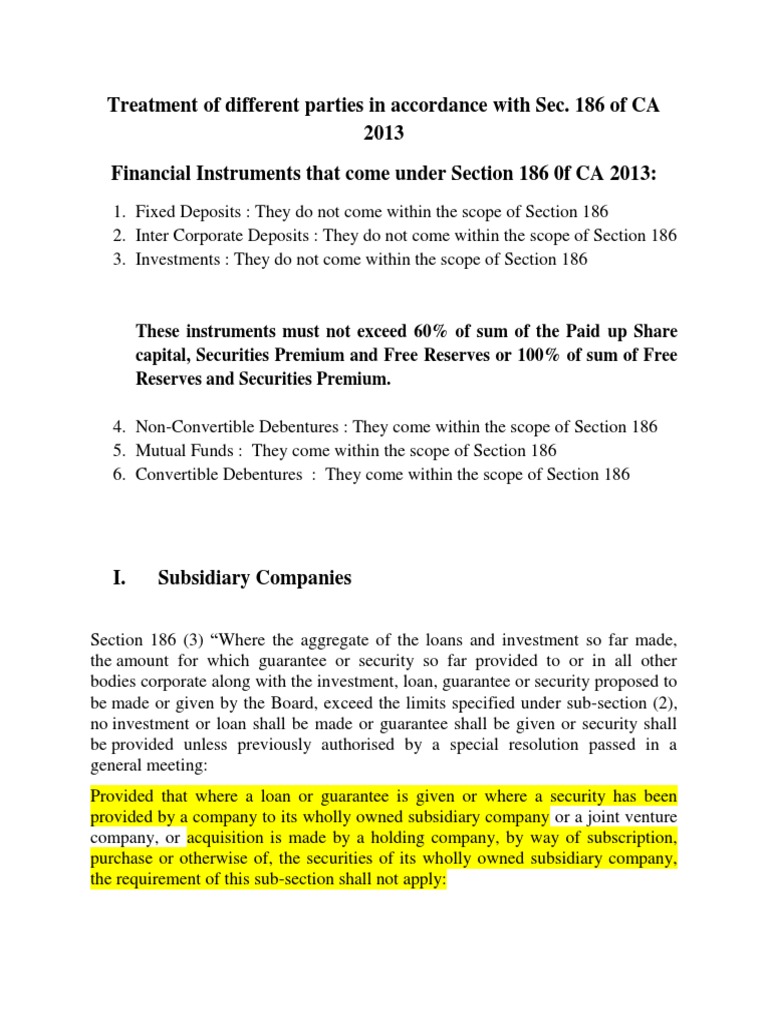 Treatment of different parties in accordance with Sec. 186 of CA 2013

Financial Instruments that come under Section 186 0f CA 2013:

1. Fixed Deposits : They do not come within the scope of Section 186
2. Inter Corporate Deposits : They do not come within the scope of Section 186
3. Investments : They do not come within the scope of Section 186

These instruments must not exceed 60% of sum of the Paid up Share capital, Securities Premium and Free Reserves or 100% of sum of Free Reserves and Securities Premium.

4. Non-Convertible Debentures : They come within the scope of Section 186
5. Mutual Funds : They come within the scope of Section 186
6. Convertible Debentures : They come within the scope of Section 186

I. Subsidiary Companies

Section 186 (3) “Where the aggregate of the loans and investment so far made, the amount for which guarantee or security so far provided to or in all other bodies corporate along with the investment, loan, guarantee or security proposed to be made or given by the Board, exceed the limits specified under sub-section (2), no investment or loan shall be made or guarantee shall be given or security shall be provided unless previously authorised by a special resolution passed in a general meeting:

Provided that where a loan or guarantee is given or where a security has been provided by a company to its wholly owned subsidiary company or a joint venture company, or acquisition is made by a holding company, by way of subscription, purchase or otherwise of, the securities of its wholly owned subsidiary company, the requirement of this sub-section shall not apply: